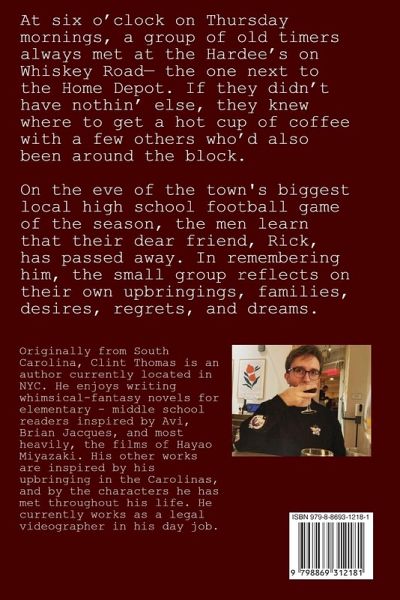 At six o'clock on Thursday mornings, a group of old timers always met at the Hardee's on Whiskey Road— the one next to the Home Depot. If they didn't have nothin' else, they knew where to get a hot cup of coffee with a few others who'd also been around the block.

On the eve of the town's biggest local high school football game of the season, the men learn that their dear friend, Rick, has passed away. In remembering him, the small group reflects on their own upbringings, families, desires, regrets, and dreams.

Originally from South Carolina, Clint Thomas is an author currently located in NYC. He enjoys writing whimsical-fantasy novels for elementary - middle school readers inspired by Avi, Brian Jacques, and most heavily, the films of Hayao Miyazaki. His other works are inspired by his upbringing in the Carolinas, and by the characters he has met throughout his life. He currently works as a legal videographer in his day job.

ISBN 979-8-8693-1218-1

9 798869 312181